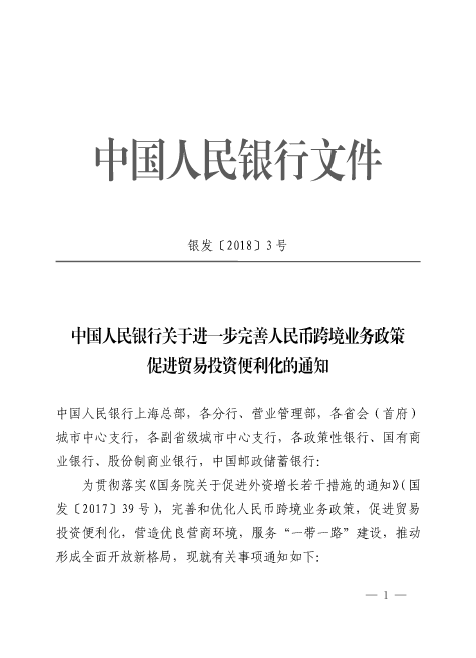 中国人民银行文件

银发〔2018〕3号

中国人民银行关于进一步完善人民币跨境业务政策促进贸易投资便利化的通知

中国人民银行上海总部，各分行、营业管理部，各省会（首府）城市中心支行，各副省级城市中心支行，各政策性银行、国有商业银行、股份制商业银行，中国邮政储蓄银行：

为贯彻落实《国务院关于促进外资增长若干措施的通知》（国发〔2017〕39号），完善和优化人民币跨境业务政策，促进贸易投资便利化，营造优良营商环境，服务“一带一路”建设，推动形成全面开放新格局，现就有关事项通知如下：

— 1 —